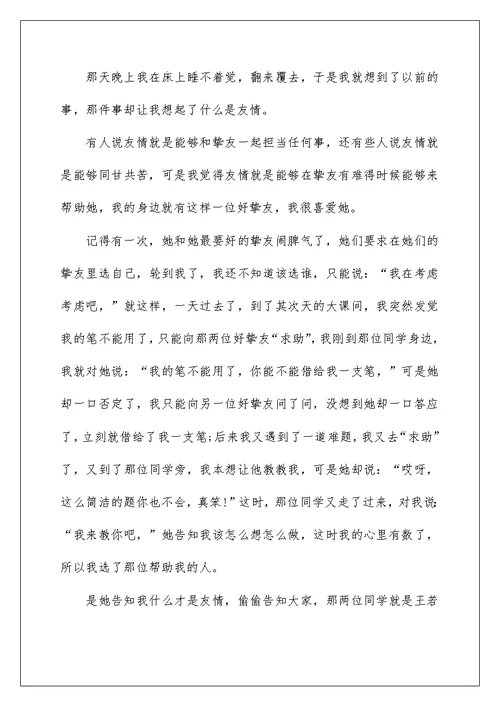 那天晚上我在床上睡不着觉，翻来覆去，于是我就想到了以前的事，那件事却让我想起了什么是友情。

有人说友情就是能够和挚友一起担当任何事，还有些人说友情就是能够同甘共苦，可是我觉得友情就是能够在挚友有难得时候能够来帮助她，我的身边就有这样一位好挚友，我很喜爱她。

记得有一次，她和她最要好的挚友闹脾气了，她们要求在她们的挚友里选自己，轮到我了，我还不知道该选谁，只能说：“我在考虑考虑吧，”就这样，一天过去了，到了其次天的大课间，我突然发觉我的笔不能用了，只能向那两位好挚友“求助”，我刚到那位同学身边，我就对她说：“我的笔不能用了，你能不能借给我一支笔，”可是她却一口否定了，我只能向另一位好挚友问了问，没想到她却一口答应了，立刻就借给了我一支笔;后来我又遇到了一道难题，我又去“求助”了，又到了那位同学旁，我本想让他教教我，可是她却说：“哎呀，这么简洁的题你也不会，真笨!”这时，那位同学又走了过来，对我说：“我来教你吧，”她告知我该怎么想怎么做，这时我的心里有数了，所以我选了那位帮助我的人。

是她告知我什么才是友情，偷偷告知大家，那两位同学就是王若